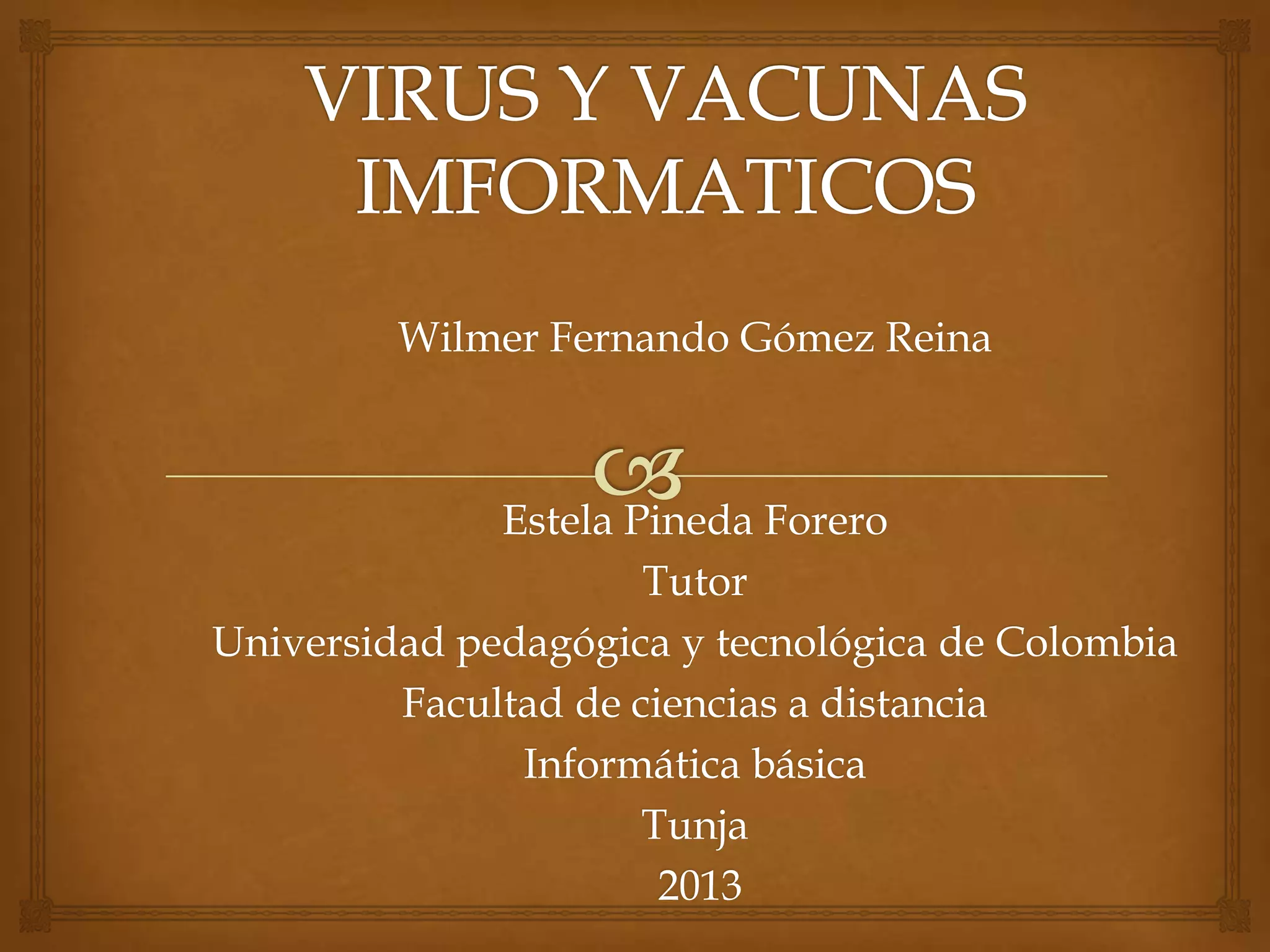 VIRUS Y VACUNAS IMFORMATICOS

Wilmer Fernando Gómez Reina

Estela Pineda Forero
Tutor
Universidad pedagógica y tecnológica de Colombia
Facultad de ciencias a distancia
Informática básica
Tunja
2013